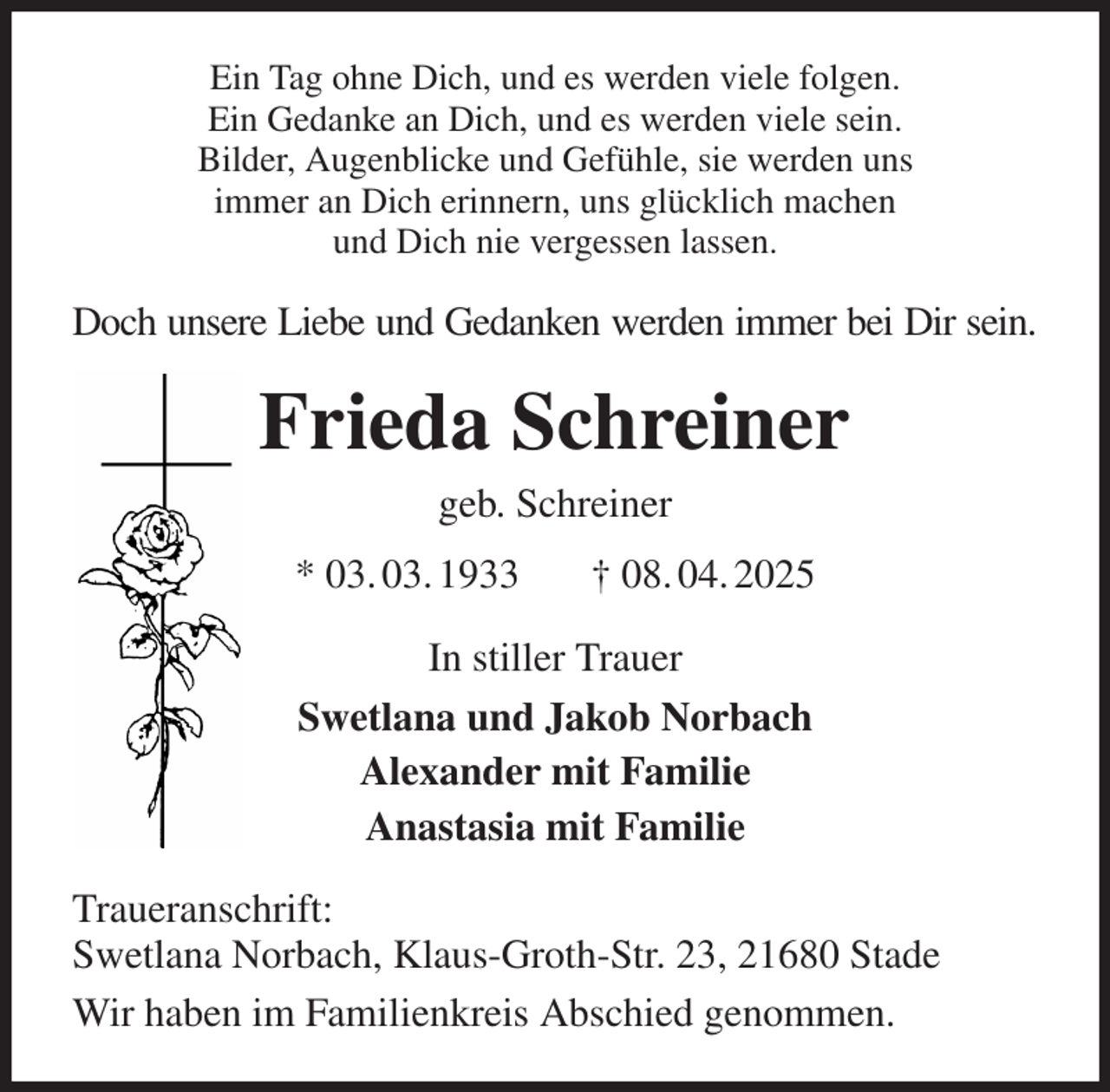 Ein Tag ohne Dich, und es werden viele folgen.
Ein Gedanke an Dich, und es werden viele sein.
Bilder, Augenblicke und Gefühle, sie werden uns immer an Dich erinnern, uns glücklich machen und Dich nie vergessen lassen.

Doch unsere Liebe und Gedanken werden immer bei Dir sein.

Frieda Schreiner

geb. Schreiner

* 03. 03. 1933 † 08. 04. 2025

In stiller Trauer

Swetlana und Jakob Norbach
Alexander mit Familie
Anastasia mit Familie

Traueranschrift:
Swetlana Norbach, Klaus-Groth-Str. 23, 21680 Stade

Wir haben im Familienkreis Abschied genommen.